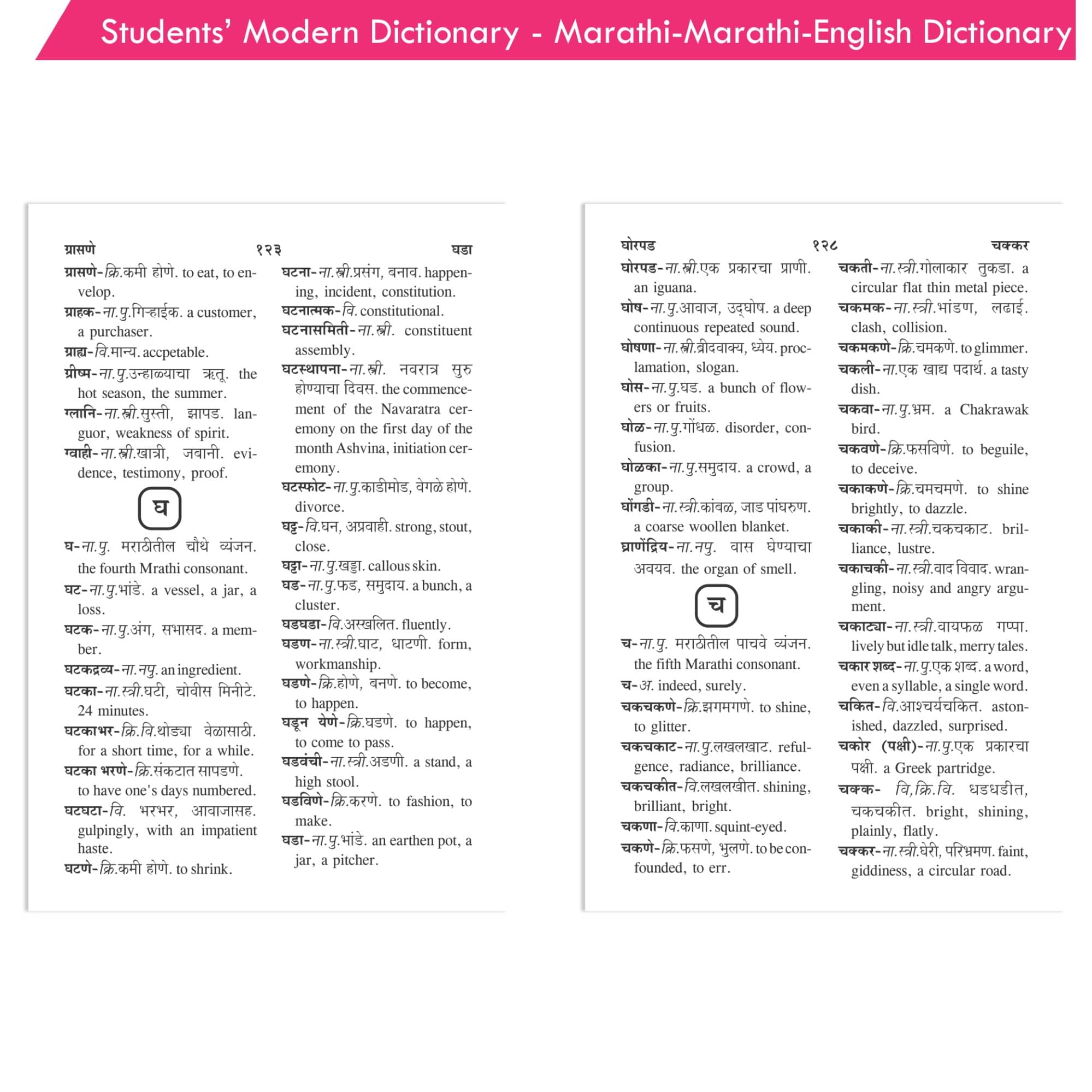 Students' Modern Dictionary - Marathi-Marathi-English Dictionary

ग्रासणे १२३ घडा

ग्रासणे-क्रि.कमी होणे. to eat, to envelop.

ग्राहक-ना.पु.गिऱ्हाईक. a customer, a purchaser.

ग्राह्य-वि.मान्य. accpetable.

ग्रीष्म-ना.पु.उन्हाळ्याचा ऋतू. the hot season, the summer.

ग्लानि-ना.स्त्री.सुस्ती, झापड. languor, weakness of spirit.

ग्वाही-ना.स्त्री.खात्री, जवानी. evidence, testimony, proof.

घ

घ-ना.पु. मराठीतील चौथे व्यंजन. the fourth Mrathi consonant.

घट-ना.पु.भांडे. a vessel, a jar, a loss.

घटक-ना.पु.अंग, सभासद. a member.

घटकद्रव्य-ना.नपु. an ingredient.

घटका-ना.स्त्री.घटी, चोवीस मिनीटे. 24 minutes.

घटकाभर-क्रि.वि.थोड्या वेळासाठी. for a short time, for a while.

घटका भरणे-क्रि.संकटात सापडणे. to have one's days numbered.

घटघटा-वि. भरभर, आवाजासह. gulpingly, with an impatient haste.

घटणे-क्रि.कमी होणे. to shrink.

घटना-ना.स्त्री.प्रसंग, बनाव. happening, incident, constitution.

घटनात्मक-वि. constitutional.

घटनासमिती-ना.स्त्री. constituent assembly.

घटस्थापना-ना.स्त्री. नवरात्र सुरु होण्याचा दिवस. the commencement of the Navaratra ceremony on the first day of the month Ashvina, initiation ceremony.

घटस्फोट-ना.पु.काडीमोड, वेगळे होणे. divorce.

घट्ट-वि.घन, अप्रवाही. strong, stout, close.

घट्टा-ना.पु.खड्डा. callous skin.

घड-ना.पु.फड, समुदाय. a bunch, a cluster.

घडघडा-वि.अस्खलित. fluently.

घडण-ना.स्त्री.घाट, धाटणी. form, workmanship.

घडणे-क्रि.होणे, बनणे. to become, to happen.

घडून येणे-क्रि.घडणे. to happen, to come to pass.

घडवंची-ना.स्त्री.अडणी. a stand, a high stool.

घडविणे-क्रि.करणे. to fashion, to make.

घडा-ना.पु.भांडे. an earthen pot, a jar, a pitcher.

घोरपड १२८ चक्कर

घोरपड-ना.स्त्री.एक प्रकारचा प्राणी. an iguana.

घोष-ना.पु.आवाज, उद्घोष. a deep continuous repeated sound.

घोषणा-ना.स्त्री.ब्रीदवाक्य, ध्येय. proclamation, slogan.

घोस-ना.पु.घड. a bunch of flowers or fruits.

घोळ-ना.पु.गोंधळ. disorder, confusion.

घोळका-ना.पु.समुदाय. a crowd, a group.

घोंगडी-ना.स्त्री.कांबळ, जाड पांघरुण. a coarse woollen blanket.

घ्राणेंद्रिय-ना.नपु. वास घेण्याचा अवयव. the organ of smell.

च

च-ना.पु. मराठीतील पाचवे व्यंजन. the fifth Marathi consonant.

च-अ. indeed, surely.

चकचकणे-क्रि.झगमगणे. to shine, to glitter.

चकचकाट-ना.पु.लखलखाट. refulgence, radiance, brilliance.

चकचकीत-वि.लखलखीत. shining, brilliant, bright.

चकणा-वि.काणा. squint-eyed.

चकणे-क्रि.फसणे, भुलणे. to be confounded, to err.

चकती-ना.स्त्री.गोलाकार तुकडा. a circular flat thin metal piece.

चकमक-ना.स्त्री.भांडण, लढाई. clash, collision.

चकमकणे-क्रि.चमकणे. to glimmer.

चकली-ना.एक खाद्य पदार्थ. a tasty dish.

चकवा-ना.पु.भ्रम. a Chakrawak bird.

चकवणे-क्रि.फसविणे. to beguile, to deceive.

चकाकणे-क्रि.चमचमणे. to shine brightly, to dazzle.

चकाकी-ना.स्त्री.चकचकाट. brilliance, lustre.

चकाचकी-ना.स्त्री.वाद विवाद. wrangling, noisy and angry argument.

चकाट्या-ना.स्त्री.वायफळ गप्पा. lively but idle talk, merry tales.

चकार शब्द-ना.पु.एक शब्द. a word, even a syllable, a single word.

चकित-वि.आश्चर्यचकित. astonished, dazzled, surprised.

चकोर (पक्षी)-ना.पु.एक प्रकारचा पक्षी. a Greek partridge.

चक्क- वि,क्रि.वि. धडधडीत, चकचकीत. bright, shining, plainly, flatly.

चक्कर-ना.स्त्री.घेरी, परिभ्रमण. faint, giddiness, a circular road.